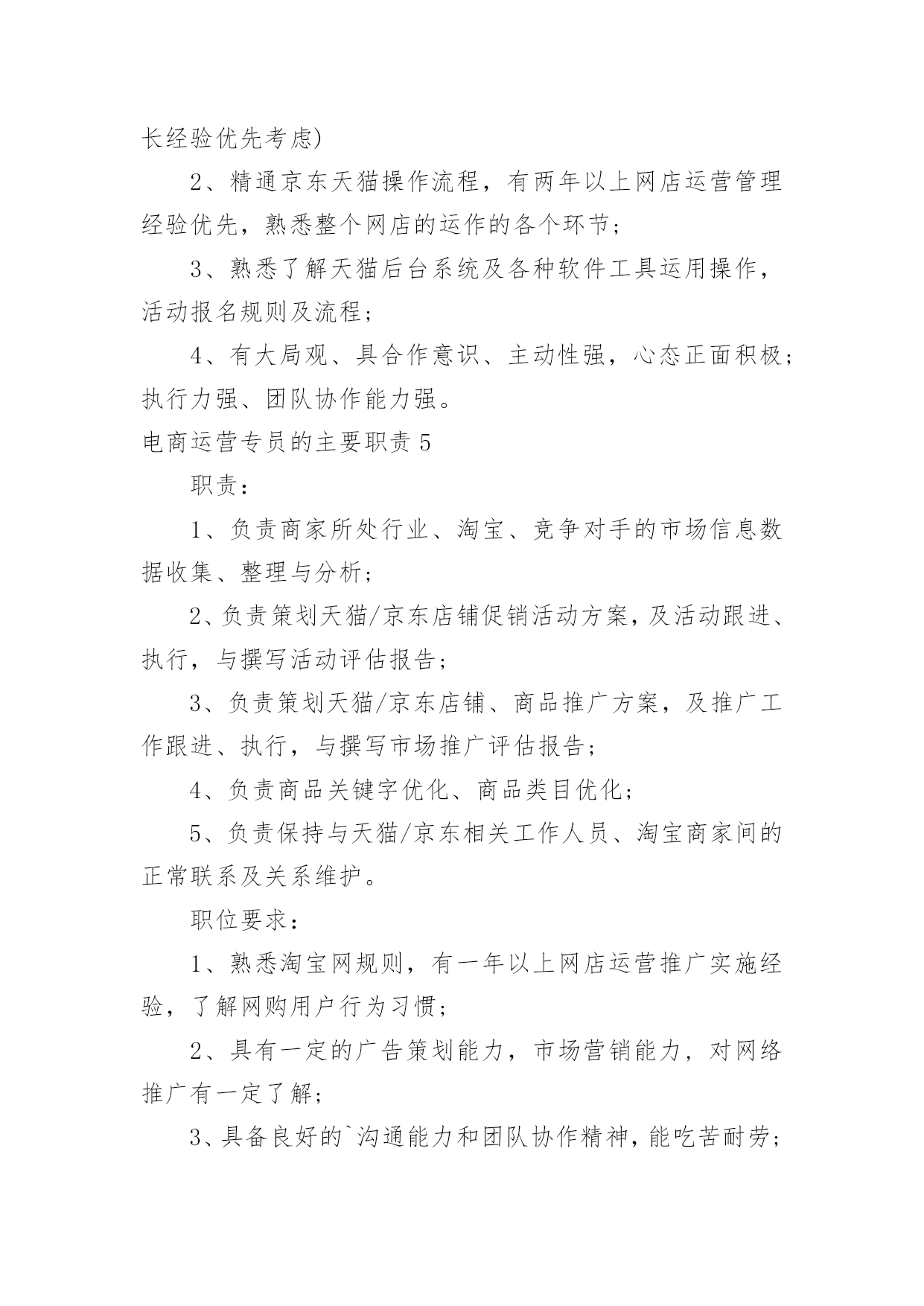 长经验优先考虑)

2、精通京东天猫操作流程，有两年以上网店运营管理经验优先，熟悉整个网店的运作的各个环节;

3、熟悉了解天猫后台系统及各种软件工具运用操作，活动报名规则及流程;

4、有大局观、具合作意识、主动性强，心态正面积极;执行力强、团队协作能力强。

电商运营专员的主要职责 5

职责:

1、负责商家所处行业、淘宝、竞争对手的市场信息数据收集、整理与分析;

2、负责策划天猫/京东店铺促销活动方案，及活动跟进、执行，与撰写活动评估报告;

3、负责策划天猫/京东店铺、商品推广方案，及推广工作跟进、执行，与撰写市场推广评估报告;

4、负责商品关键字优化、商品类目优化;

5、负责保持与天猫/京东相关工作人员、淘宝商家间的正常联系及关系维护。

职位要求:

1、熟悉淘宝网规则，有一年以上网店运营推广实施经验，了解网购用户行为习惯;

2、具有一定的广告策划能力，市场营销能力，对网络推广有一定了解;

3、具备良好的`沟通能力和团队协作精神，能吃苦耐劳;